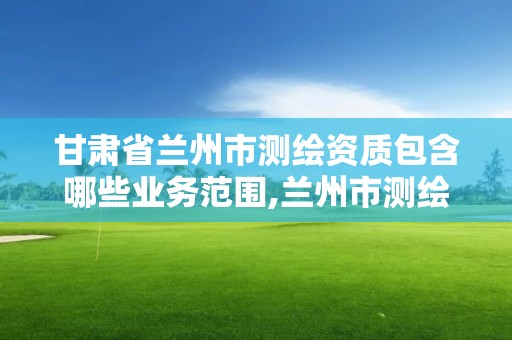 甘肃省兰州市测绘资质包含哪些业务范围,兰州市测绘